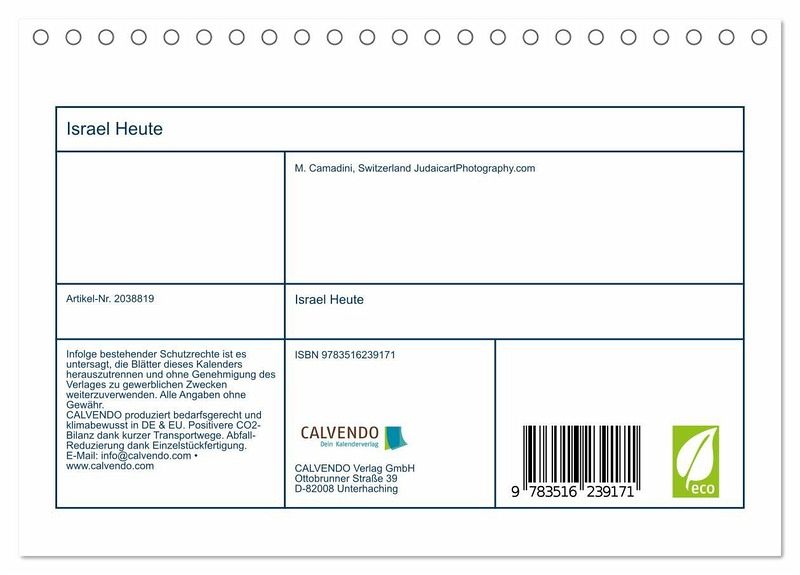 Israel Heute

M. Camadini, Switzerland JudaicartPhotography.com

Artikel-Nr. 2038819

Israel Heute

Infolge bestehender Schutzrechte ist es untersagt, die Blätter dieses Kalenders herauszutrennen und ohne Genehmigung des Verlages zu gewerblichen Zwecken weiterzuverwenden. Alle Angaben ohne Gewähr.
CALVENDO produziert bedarfsgerecht und klimabewusst in DE & EU. Positivere CO2-Bilanz dank kurzer Transportwege. Abfall-Reduzierung dank Einzelstückfertigung.
E-Mail: info@calvendo.com • www.calvendo.com

ISBN 9783516239171

CALVENDO
Dein Kalenderverlag

CALVENDO Verlag GmbH
Ottobrunner Straße 39
D-82008 Unterhaching

9 783516 239171

eco